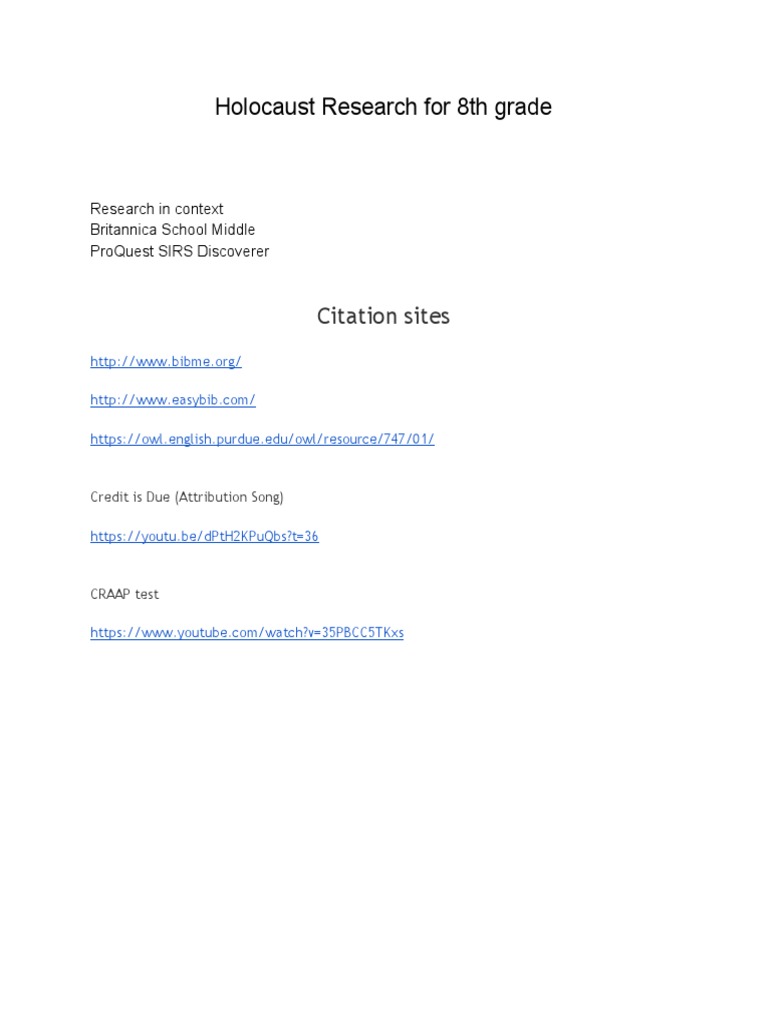 Holocaust Research for 8th grade

Research in context
Britannica School Middle
ProQuest SIRS Discoverer

Citation sites

http://www.bibme.org/

http://www.easybib.com/

https://owl.english.purdue.edu/owl/resource/747/01/

Credit is Due (Attribution Song)

https://youtu.be/dPtH2KPuQbs?t=36

CRAAP test

https://www.youtube.com/watch?v=35PBCC5TKxs